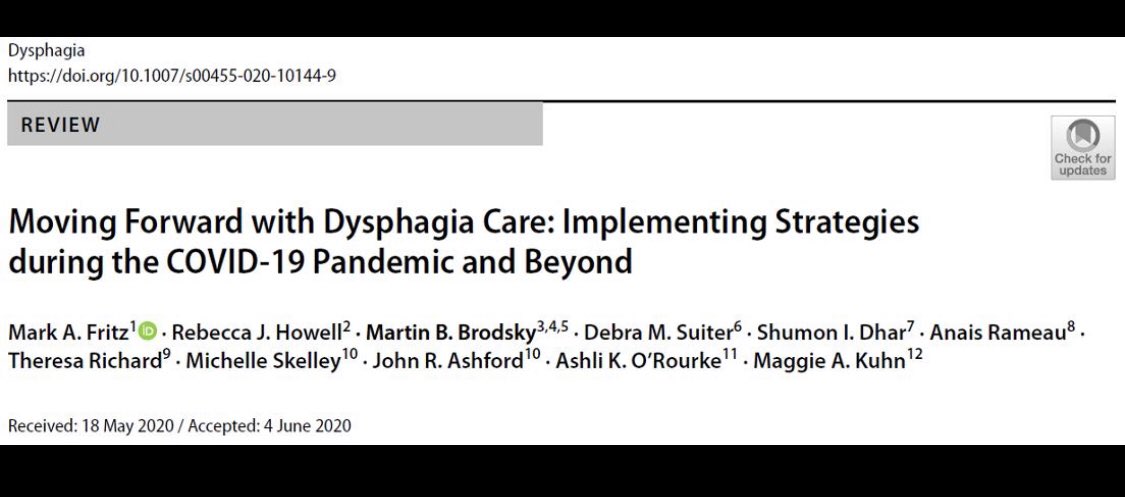 Dysphagia
https://doi.org/10.1007/s00455-020-10144-9

REVIEW

Check for updates

Moving Forward with Dysphagia Care: Implementing Strategies during the COVID-19 Pandemic and Beyond

Mark A. Fritz$^{1}$ · Rebecca J. Howell$^{2}$ · Martin B. Brodsky$^{3,4,5}$ · Debra M. Suiter$^{6}$ · Shumon I. Dhar$^{7}$ · Anais Rameau$^{8}$ · Theresa Richard$^{9}$ · Michelle Skelley$^{10}$ · John R. Ashford$^{10}$ · Ashli K. O'Rourke$^{11}$ · Maggie A. Kuhn$^{12}$

Received: 18 May 2020 / Accepted: 4 June 2020